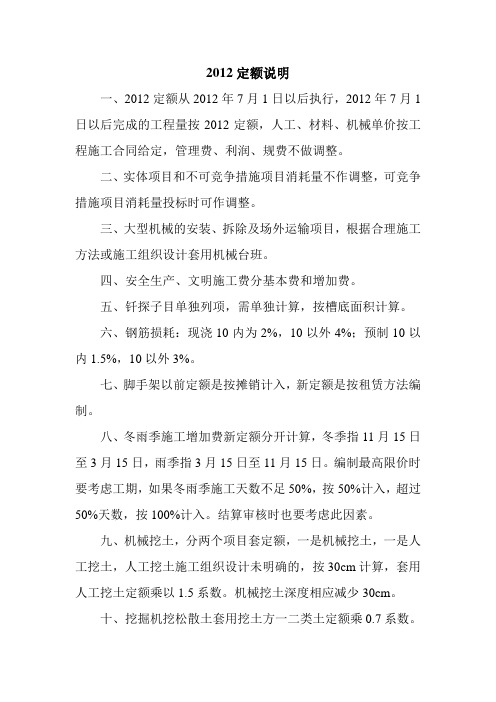 2012 定额说明

一、2012 定额从 2012 年 7 月 1 日以后执行，2012 年 7 月 1 日以后完成的工程量按 2012 定额，人工、材料、机械单价按工程施工合同给定，管理费、利润、规费不做调整。

二、实体项目和不可竞争措施项目消耗量不作调整，可竞争措施项目消耗量投标时可作调整。

三、大型机械的安装、拆除及场外运输项目，根据合理施工方法或施工组织设计套用机械台班。

四、安全生产、文明施工费分基本费和增加费。

五、钎探子目单独列项，需单独计算，按槽底面积计算。

六、钢筋损耗：现浇 10 内为 2%，10 以外 4%；预制 10 以内 1.5%，10 以外 3%。

七、脚手架以前定额是按摊销计入，新定额是按租赁方法编制。

八、冬雨季施工增加费新定额分开计算，冬季指 11 月 15 日至 3 月 15 日，雨季指 3 月 15 日至 11 月 15 日。编制最高限价时要考虑工期，如果冬雨季施工天数不足 50%，按 50%计入，超过 50%天数，按 100%计入。结算审核时也要考虑此因素。

九、机械挖土，分两个项目套定额，一是机械挖土，一是人工挖土，人工挖土施工组织设计未明确的，按 30cm 计算，套用人工挖土定额乘以 1.5 系数。机械挖土深度相应减少 30cm。

十、挖掘机挖松散土套用挖土方一二类土定额乘 0.7 系数。